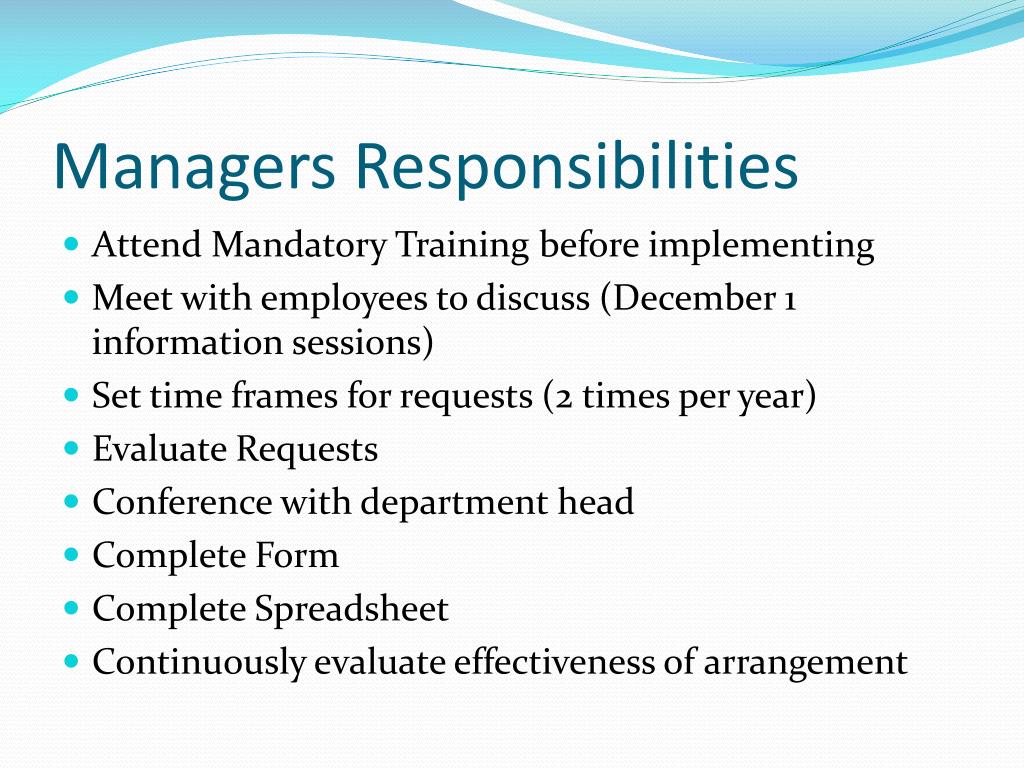 Managers Responsibilities

- Attend Mandatory Training before implementing
- Meet with employees to discuss (December 1 information sessions)
- Set time frames for requests (2 times per year)
- Evaluate Requests
- Conference with department head
- Complete Form
- Complete Spreadsheet
- Continuously evaluate effectiveness of arrangement